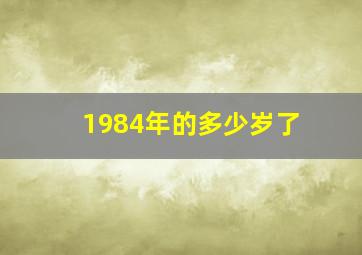 1984年的多少岁了